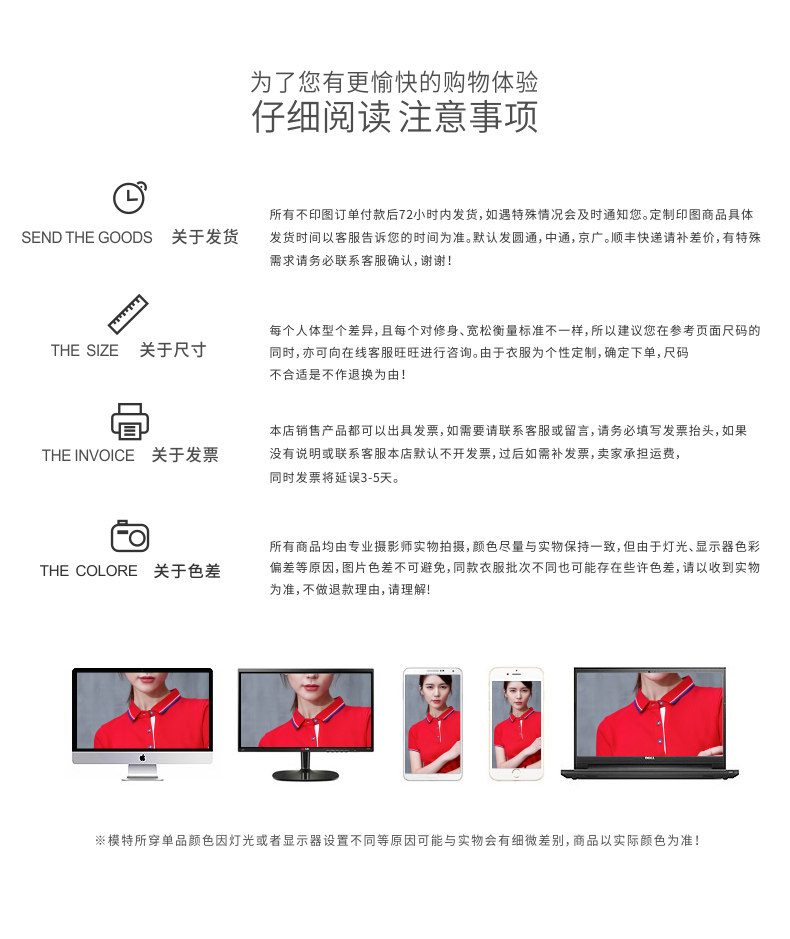 为了您有更愉快的购物体验
仔细阅读 注意事项

SEND THE GOODS 关于发货

所有不印图订单付款后72小时内发货，如遇特殊情况会及时通知您。定制印图商品具体发货时间以客服告诉您的时间为准。默认发圆通，中通，京广。顺丰快递请补差价，有特殊需求请务必联系客服确认，谢谢！

THE SIZE 关于尺寸

每个人体型个差异，且每个对修身、宽松衡量标准不一样，所以建议您在参考页面尺码的同时，亦可向在线客服旺旺进行咨询。由于衣服为个性定制，确定下单，尺码不合适是不作退换为由！

THE INVOICE 关于发票

本店销售产品都可以出具发票，如需要请联系客服或留言，请务必填写发票抬头，如果没有说明或联系客服本店默认不开发票，过后如需补发票，卖家承担运费，同时发票将延误3-5天。

THE COLORE 关于色差

所有商品均由专业摄影师实物拍摄，颜色尽量与实物保持一致，但由于灯光、显示器色彩偏差等原因，图片色差不可避免，同款衣服批次不同也可能存在些许色差，请以收到实物为准，不做退款理由，请理解！

※模特所穿单品颜色因灯光或者显示器设置不同等原因可能与实物会有细微差别，商品以实际颜色为准！